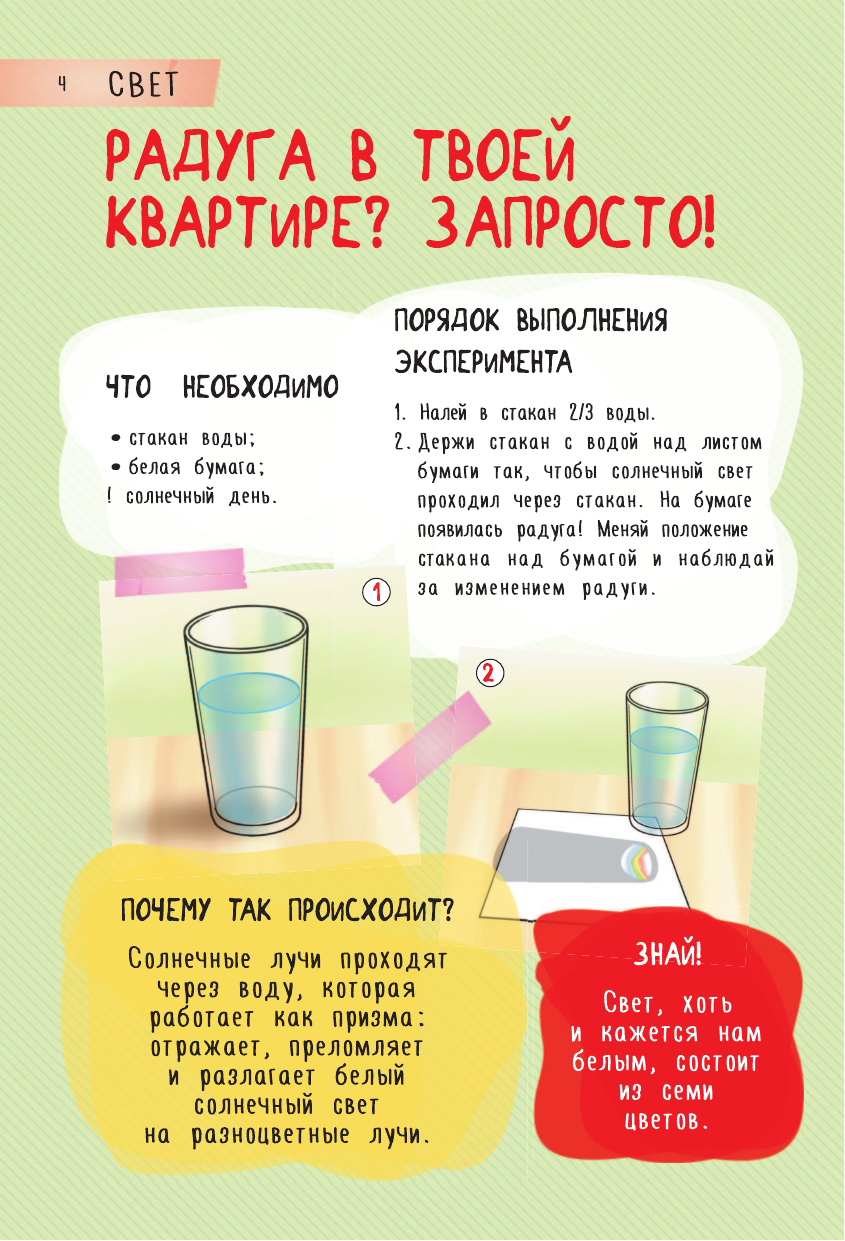 4 СВЕТ

РАДУГА В ТВОЕЙ КВАРТИРЕ? ЗАПРОСТО!

ЧТО НЕОБХОДИМО

• стакан воды;
• белая бумага;
! солнечный день.

ПОРЯДОК ВЫПОЛНЕНИЯ ЭКСПЕРИМЕНТА

1. Налей в стакан 2/3 воды.
2. Держи стакан с водой над листом бумаги так, чтобы солнечный свет проходил через стакан. На бумаге появилась радуга! Меняй положение стакана над бумагой и наблюдай за изменением радуги.

1

2

ПОЧЕМУ ТАК ПРОИСХОДИТ?

Солнечные лучи проходят через воду, которая работает как призма: отражает, преломляет и разлагает белый солнечный свет на разноцветные лучи.

ЗНАЙ!

Свет, хоть и кажется нам белым, состоит из семи цветов.